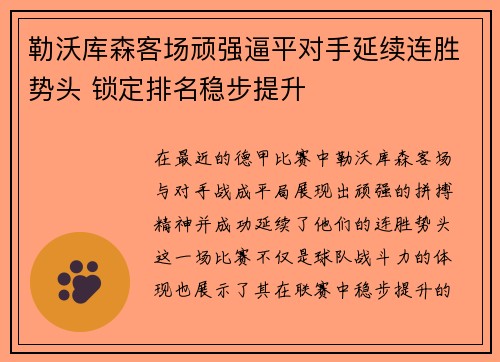 勒沃库森客场顽强逼平对手延续连胜势头 锁定排名稳步提升

在最近的德甲比赛中勒沃库森客场与对手战成平局展现出顽强的拼搏精神并成功延续了他们的连胜势头这一场比赛不仅是球队战斗力的体现也展示了其在联赛中稳步提升的